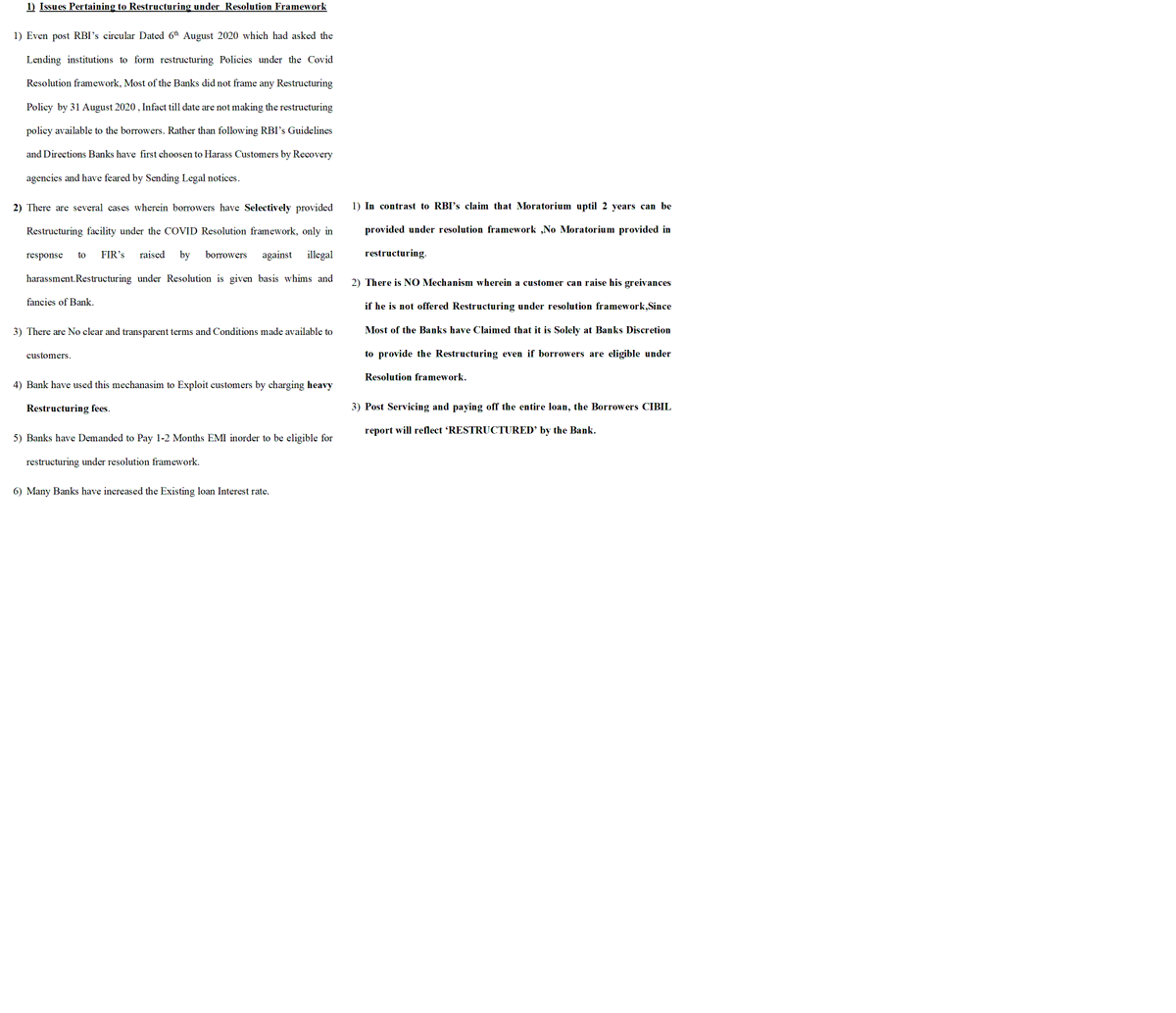 1) Issues Pertaining to Restructuring under Resolution Framework

1) Even post RBI's circular Dated 6th August 2020 which had asked the Lending institutions to form restructuring Policies under the Covid Resolution framework, Most of the Banks did not frame any Restructuring Policy by 31 August 2020 , Infact till date are not making the restructuring policy available to the borrowers. Rather than following RBI's Guidelines and Directions Banks have first choosen to Harass Customers by Recovery agencies and have feared by Sending Legal notices.

2) There are several cases wherein borrowers have Selectively provided Restructuring facility under the COVID Resolution framework, only in response to FIR's raised by borrowers against illegal harassment.Restructuring under Resolution is given basis whims and fancies of Bank.

3) There are No clear and transparent terms and Conditions made available to customers.

4) Bank have used this mechanasim to Exploit customers by charging heavy Restructuring fees.

5) Banks have Demanded to Pay 1-2 Months EMI inorder to be eligible for restructuring under resolution framework.

6) Many Banks have increased the Existing loan Interest rate.

1) In contrast to RBI's claim that Moratorium uptil 2 years can be provided under resolution framework ,No Moratorium provided in restructuring.

2) There is NO Mechanism wherein a customer can raise his greivances if he is not offered Restructuring under resolution framework,Since Most of the Banks have Claimed that it is Solely at Banks Discretion to provide the Restructuring even if borrowers are eligible under Resolution framework.

3) Post Servicing and paying off the entire loan, the Borrowers CIBIL report will reflect 'RESTRUCTURED' by the Bank.